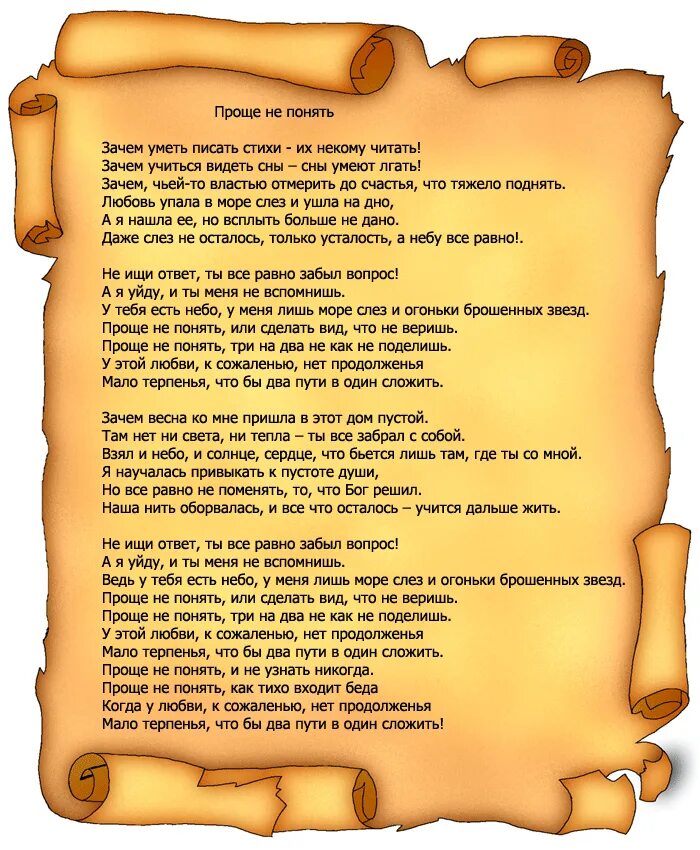 Проще не понять

Зачем уметь писать стихи - их некому читать!
Зачем учиться видеть сны – сны умеют лгать!
Зачем, чьей-то властью отмерить до счастья, что тяжело поднять.
Любовь упала в море слез и ушла на дно,
А я нашла ее, но всплыть больше не дано.
Даже слез не осталось, только усталость, а небу все равно!.

Не ищи ответ, ты все равно забыл вопрос!
А я уйду, и ты меня не вспомнишь.
У тебя есть небо, у меня лишь море слез и огоньки брошенных звезд.
Проще не понять, или сделать вид, что не веришь.
Проще не понять, три на два не как не поделишь.
У этой любви, к сожаленью, нет продолженья
Мало терпенья, что бы два пути в один сложить.

Зачем весна ко мне пришла в этот дом пустой.
Там нет ни света, ни тепла – ты все забрал с собой.
Взял и небо, и солнце, сердце, что бьется лишь там, где ты со мной.
Я научалась привыкать к пустоте души,
Но все равно не поменять, то, что Бог решил.
Наша нить оборвалась, и все что осталось – учится дальше жить.

Не ищи ответ, ты все равно забыл вопрос!
А я уйду, и ты меня не вспомнишь.
Ведь у тебя есть небо, у меня лишь море слез и огоньки брошенных звезд.
Проще не понять, или сделать вид, что не веришь.
Проще не понять, три на два не как не поделишь.
У этой любви, к сожаленью, нет продолженья
Мало терпенья, что бы два пути в один сложить.
Проще не понять, и не узнать никогда.
Проще не понять, как тихо входит беда
Когда у любви, к сожаленью, нет продолженья
Мало терпенья, что бы два пути в один сложить!